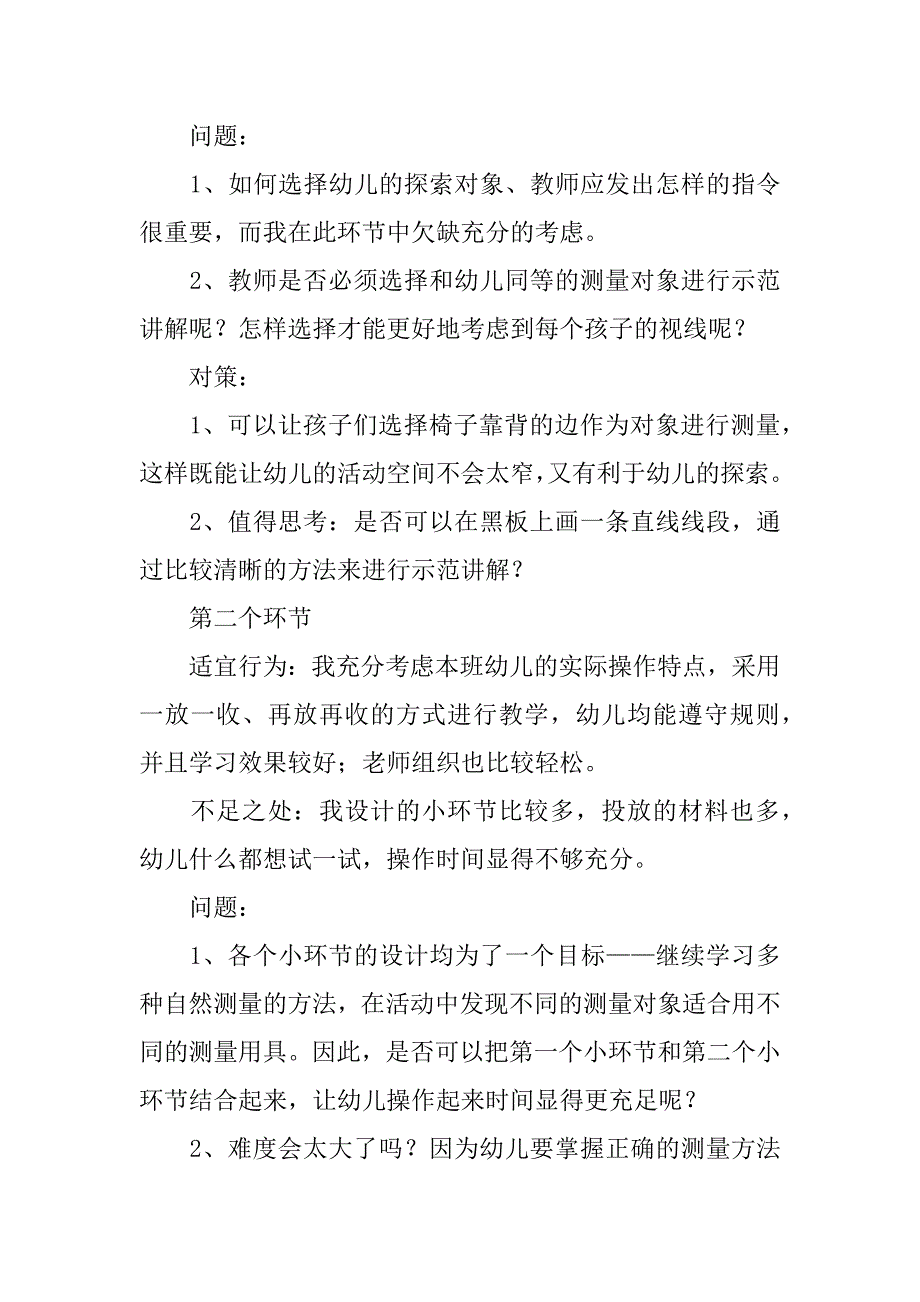 问题：

1、如何选择幼儿的探索对象、教师应发出怎样的指令很重要，而我在此环节中欠缺充分的考虑。

2、教师是否必须选择和幼儿同等的测量对象进行示范讲解呢？怎样选择才能更好地考虑到每个孩子的视线呢？

对策：

1、可以让孩子们选择椅子靠背的边作为对象进行测量，这样既能让幼儿的活动空间不会太窄，又有利于幼儿的探索。

2、值得思考：是否可以在黑板上画一条直线线段，通过比较清晰的方法来进行示范讲解？

第二个环节

适宜行为：我充分考虑本班幼儿的实际操作特点，采用一放一收、再放再收的方式进行教学，幼儿均能遵守规则，并且学习效果较好；老师组织也比较轻松。

不足之处：我设计的小环节比较多，投放的材料也多，幼儿什么都想试一试，操作时间显得不够充分。

问题：

1、各个小环节的设计均为了一个目标——继续学习多种自然测量的方法，在活动中发现不同的测量对象适合用不同的测量用具。因此，是否可以把第一个小环节和第二个小环节结合起来，让幼儿操作起来时间显得更充足呢？

2、难度会太大了吗？因为幼儿要掌握正确的测量方法